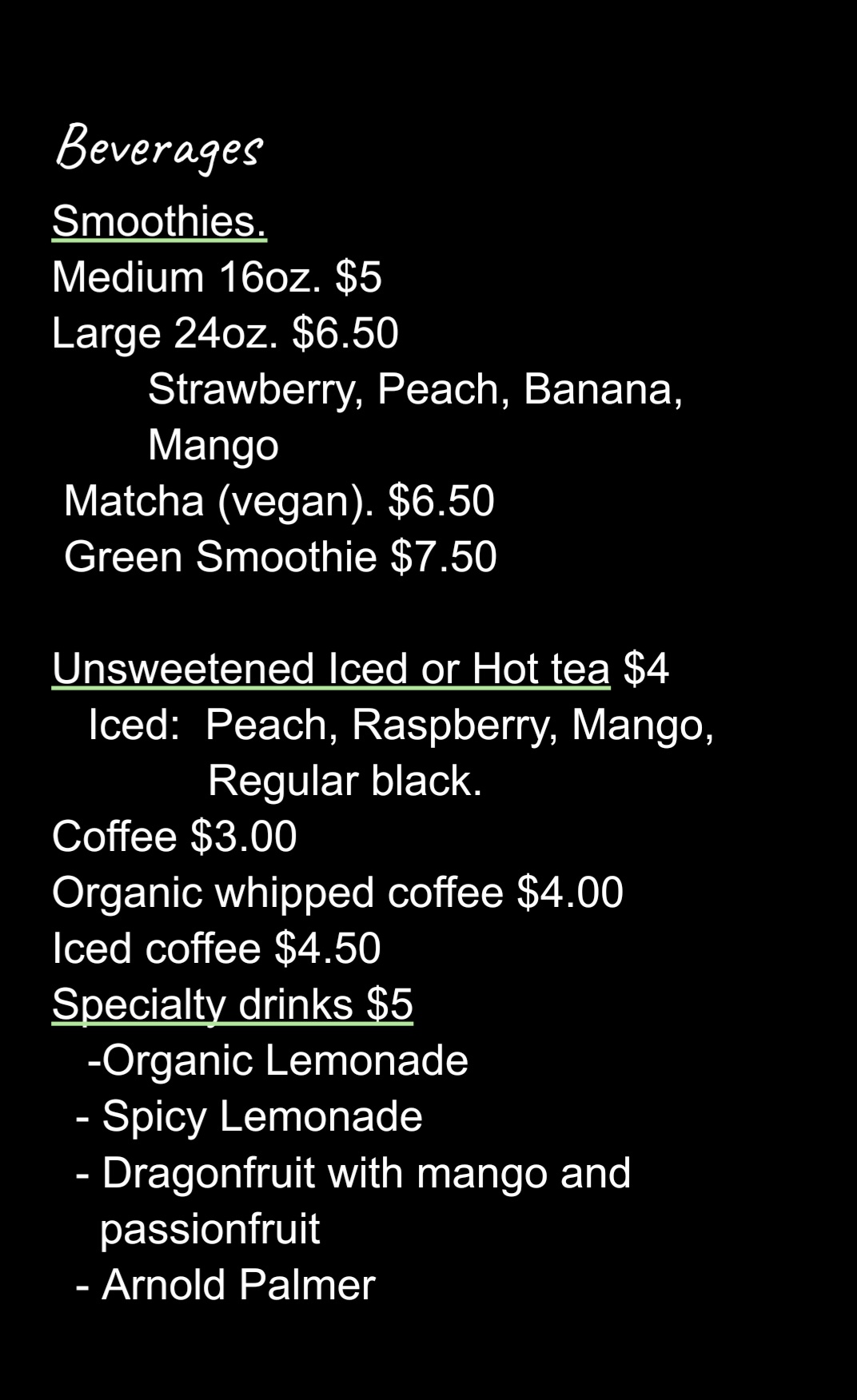 Beverages

Smoothies.
Medium 16oz. $5
Large 24oz. $6.50
Strawberry, Peach, Banana, Mango
Matcha (vegan). $6.50
Green Smoothie $7.50

Unsweetened Iced or Hot tea $4
Iced: Peach, Raspberry, Mango, Regular black.
Coffee $3.00
Organic whipped coffee $4.00
Iced coffee $4.50
Specialty drinks $5
-Organic Lemonade
- Spicy Lemonade
- Dragonfruit with mango and passionfruit
- Arnold Palmer